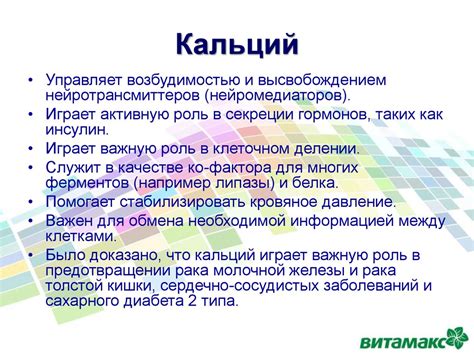 Кальций

• Управляет возбудимостью и высвобождением нейротрансмиттеров (нейромедиаторов).
• Играет активную роль в секреции гормонов, таких как инсулин.
• Играет важную роль в клеточном делении.
• Служит в качестве ко-фактора для многих ферментов (например липазы) и белка.
• Помогает стабилизировать кровяное давление.
• Важен для обмена необходимой информацией между клетками.
• Было доказано, что кальций играет важную роль в предотвращении рака молочной железы и рака толстой кишки, сердечно-сосудистых заболеваний и сахарного диабета 2 типа.

витамакс